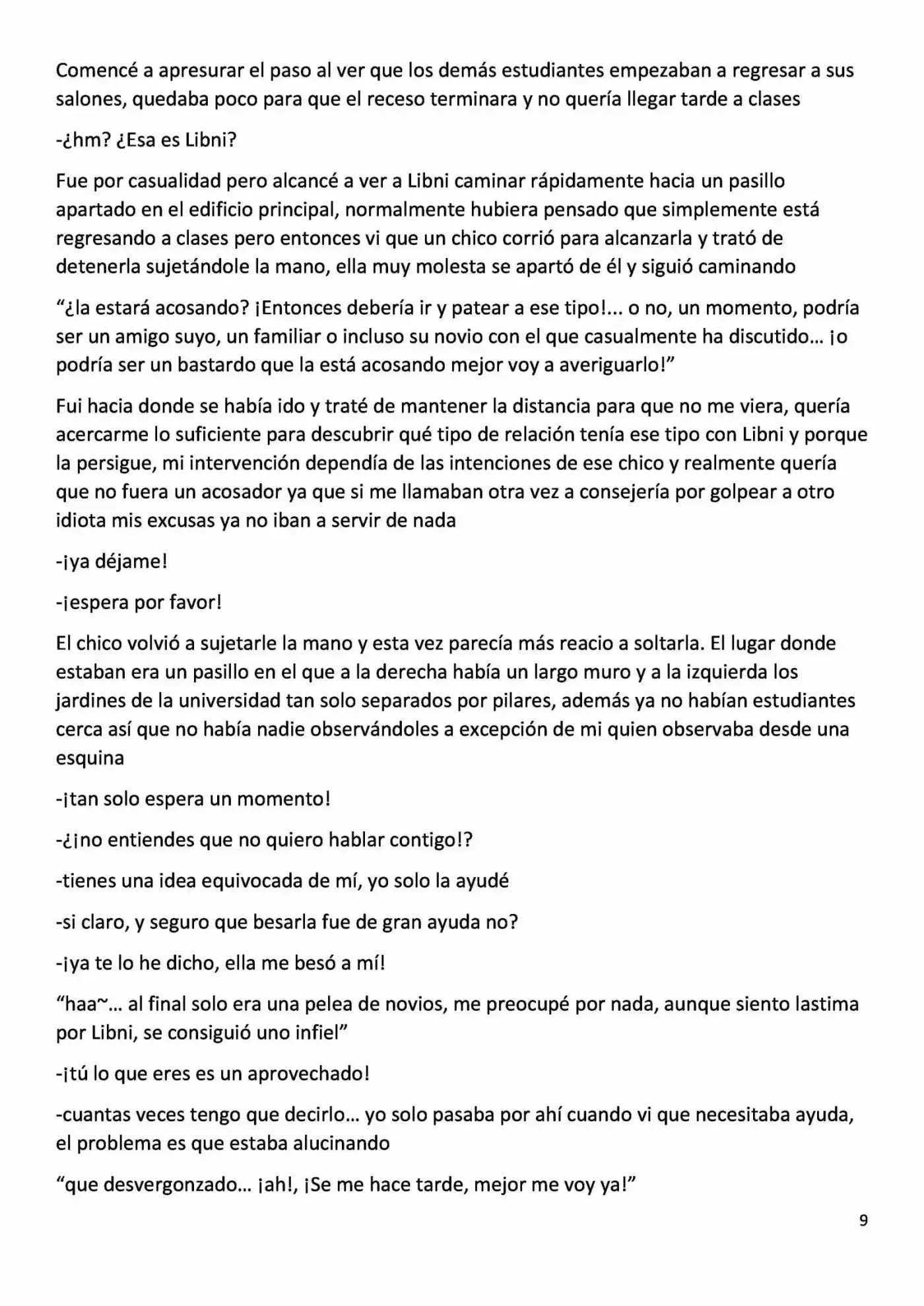 Comencé a apresurar el paso al ver que los demás estudiantes empezaban a regresar a sus salones, quedaba poco para que el receso terminara y no quería llegar tarde a clases

-¿hm? ¿Esa es Libni?

Fue por casualidad pero alcancé a ver a Libni caminar rápidamente hacia un pasillo apartado en el edificio principal, normalmente hubiera pensado que simplemente está regresando a clases pero entonces vi que un chico corrió para alcanzarla y trató de detenerla sujetándole la mano, ella muy molesta se apartó de él y siguió caminando

"¿la estará acosando? ¡Entonces debería ir y patear a ese tipo!... o no, un momento, podría ser un amigo suyo, un familiar o incluso su novio con el que casualmente ha discutido… ¡o podría ser un bastardo que la está acosando mejor voy a averiguarlo!"

Fui hacia donde se había ido y traté de mantener la distancia para que no me viera, quería acercarme lo suficiente para descubrir qué tipo de relación tenía ese tipo con Libni y porque la persigue, mi intervención dependía de las intenciones de ese chico y realmente quería que no fuera un acosador ya que si me llamaban otra vez a consejería por golpear a otro idiota mis excusas ya no iban a servir de nada

-¡ya déjame!

-¡espera por favor!

El chico volvió a sujetarle la mano y esta vez parecía más reacio a soltarla. El lugar donde estaban era un pasillo en el que a la derecha había un largo muro y a la izquierda los jardines de la universidad tan solo separados por pilares, además ya no habían estudiantes cerca así que no había nadie observándoles a excepción de mi quien observaba desde una esquina

-¡tan solo espera un momento!

-¿¡no entiendes que no quiero hablar contigo!?

-tienes una idea equivocada de mí, yo solo la ayudé

-si claro, y seguro que besarla fue de gran ayuda no?

-¡ya te lo he dicho, ella me besó a mí!

"haa~… al final solo era una pelea de novios, me preocupé por nada, aunque siento lastima por Libni, se consiguió uno infiel"

-¡tú lo que eres es un aprovechado!

-cuantas veces tengo que decirlo… yo solo pasaba por ahí cuando vi que necesitaba ayuda, el problema es que estaba alucinando

"que desvergonzado… ¡ah!, ¡Se me hace tarde, mejor me voy ya!"

9